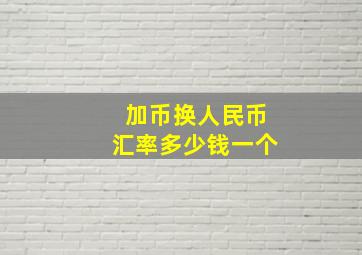 加币换人民币
汇率多少钱一个